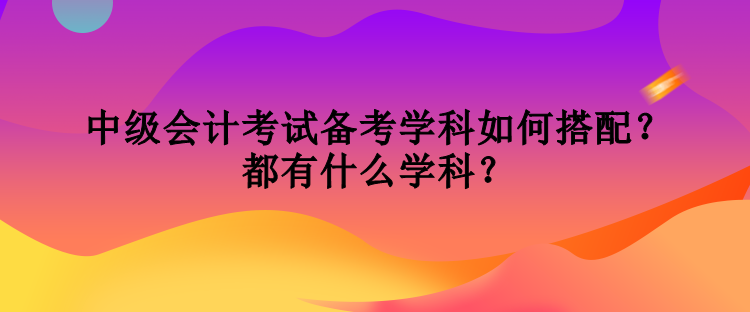 中级会计考试备考学科如何搭配？
都有什么学科？